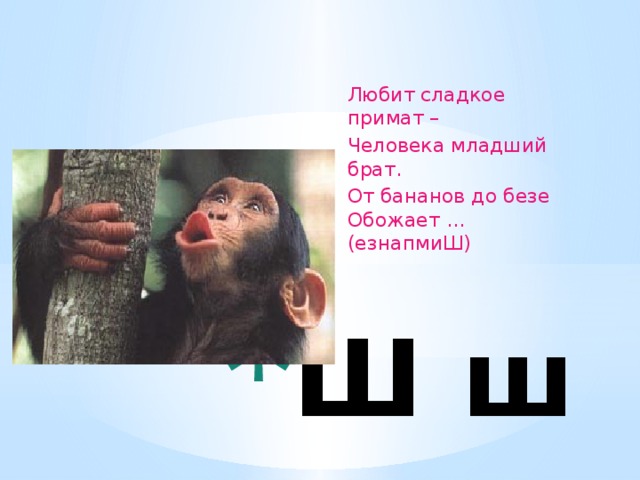 Любит сладкое примат –
Человека младший брат.
От бананов до безе
Обожает …
(езнапмиШ)

Ш ш